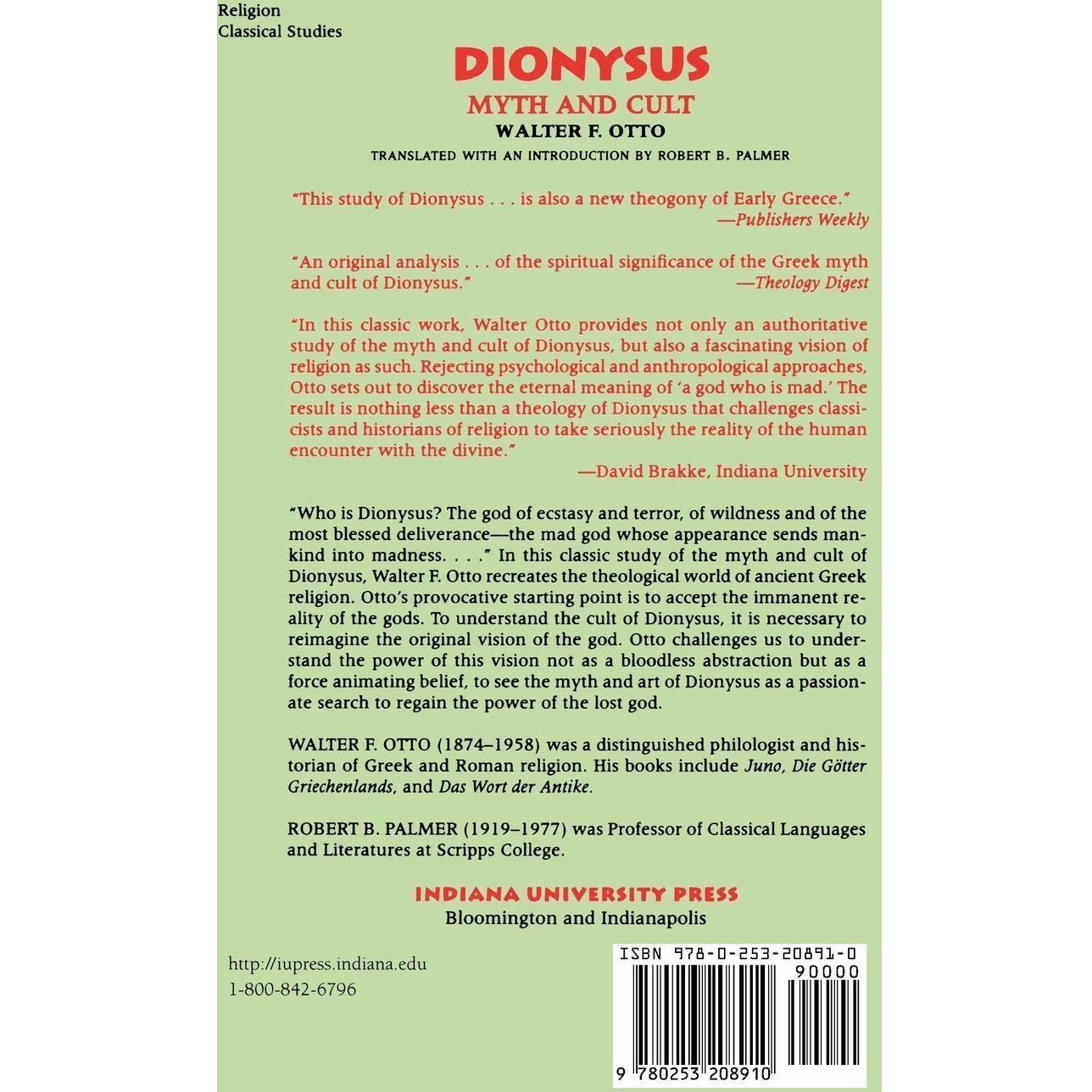 Religion
Classical Studies

DIONYSUS
MYTH AND CULT
WALTER F. OTTO
TRANSLATED WITH AN INTRODUCTION BY ROBERT B. PALMER

"This study of Dionysus . . . is also a new theogony of Early Greece."
—Publishers Weekly

"An original analysis . . . of the spiritual significance of the Greek myth and cult of Dionysus."
—Theology Digest

"In this classic work, Walter Otto provides not only an authoritative study of the myth and cult of Dionysus, but also a fascinating vision of religion as such. Rejecting psychological and anthropological approaches, Otto sets out to discover the eternal meaning of 'a god who is mad.' The result is nothing less than a theology of Dionysus that challenges classicists and historians of religion to take seriously the reality of the human encounter with the divine."
—David Brakke, Indiana University

"Who is Dionysus? The god of ecstasy and terror, of wildness and of the most blessed deliverance—the mad god whose appearance sends mankind into madness. . . ." In this classic study of the myth and cult of Dionysus, Walter F. Otto recreates the theological world of ancient Greek religion. Otto's provocative starting point is to accept the immanent reality of the gods. To understand the cult of Dionysus, it is necessary to reimagine the original vision of the god. Otto challenges us to understand the power of this vision not as a bloodless abstraction but as a force animating belief, to see the myth and art of Dionysus as a passionate search to regain the power of the lost god.

WALTER F. OTTO (1874–1958) was a distinguished philologist and historian of Greek and Roman religion. His books include Juno, Die Götter Griechenlands, and Das Wort der Antike.

ROBERT B. PALMER (1919–1977) was Professor of Classical Languages and Literatures at Scripps College.

INDIANA UNIVERSITY PRESS
Bloomington and Indianapolis

http://iupress.indiana.edu
1-800-842-6796

ISBN 978-0-253-20891-0
90000
9 780253 208910